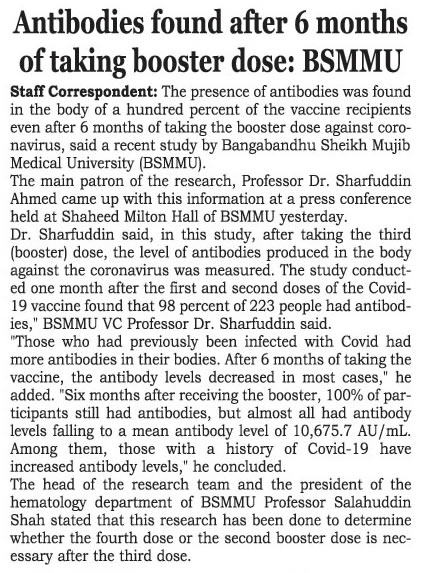 Antibodies found after 6 months of taking booster dose: BSMMU

Staff Correspondent: The presence of antibodies was found in the body of a hundred percent of the vaccine recipients even after 6 months of taking the booster dose against coronavirus, said a recent study by Bangabandhu Sheikh Mujib Medical University (BSMMU).

The main patron of the research, Professor Dr. Sharfuddin Ahmed came up with this information at a press conference held at Shaheed Milton Hall of BSMMU yesterday.

Dr. Sharfuddin said, in this study, after taking the third (booster) dose, the level of antibodies produced in the body against the coronavirus was measured. The study conducted one month after the first and second doses of the Covid-19 vaccine found that 98 percent of 223 people had antibodies," BSMMU VC Professor Dr. Sharfuddin said.

"Those who had previously been infected with Covid had more antibodies in their bodies. After 6 months of taking the vaccine, the antibody levels decreased in most cases," he added. "Six months after receiving the booster, 100% of participants still had antibodies, but almost all had antibody levels falling to a mean antibody level of 10,675.7 AU/mL. Among them, those with a history of Covid-19 have increased antibody levels," he concluded.

The head of the research team and the president of the hematology department of BSMMU Professor Salahuddin Shah stated that this research has been done to determine whether the fourth dose or the second booster dose is necessary after the third dose.